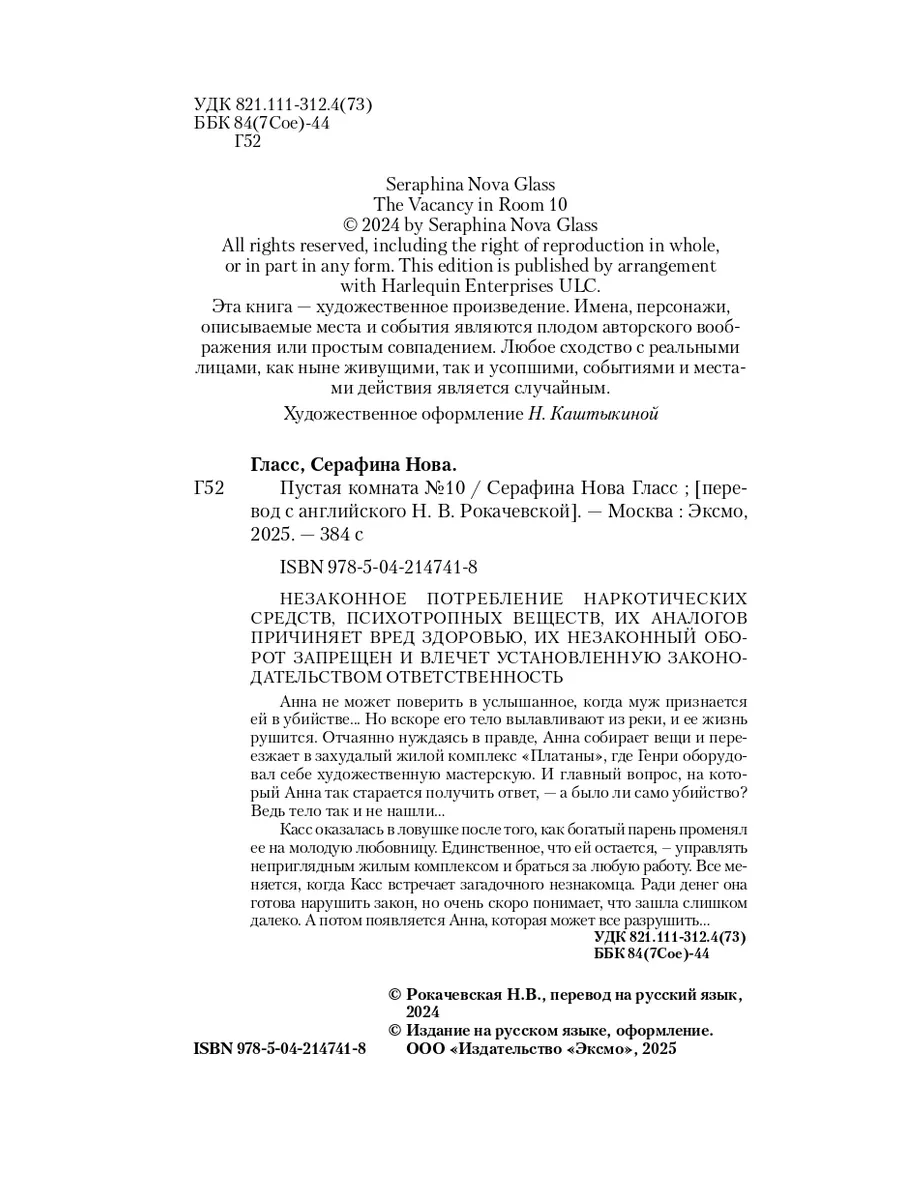 УДК 821.111-312.4(73)
ББК 84(7Сое)-44
Г52

Seraphina Nova Glass
The Vacancy in Room 10
© 2024 by Seraphina Nova Glass
All rights reserved, including the right of reproduction in whole, or in part in any form. This edition is published by arrangement with Harlequin Enterprises ULC.

Эта книга — художественное произведение. Имена, персонажи, описываемые места и события являются плодом авторского воображения или простым совпадением. Любое сходство с реальными лицами, как ныне живущими, так и усопшими, событиями и местами действия является случайным.

Художественное оформление Н. Каштыкиной

Гласс, Серафина Нова.

Г52 Пустая комната №10 / Серафина Нова Гласс ; [перевод с английского Н. В. Рокачевской]. — Москва : Эксмо, 2025. — 384 с

ISBN 978-5-04-214741-8

НЕЗАКОННОЕ ПОТРЕБЛЕНИЕ НАРКОТИЧЕСКИХ СРЕДСТВ, ПСИХОТРОПНЫХ ВЕЩЕСТВ, ИХ АНАЛОГОВ ПРИЧИНЯЕТ ВРЕД ЗДОРОВЬЮ, ИХ НЕЗАКОННЫЙ ОБОРОТ ЗАПРЕЩЕН И ВЛЕЧЕТ УСТАНОВЛЕННУЮ ЗАКОНОДАТЕЛЬСТВОМ ОТВЕТСТВЕННОСТЬ

Анна не может поверить в услышанное, когда муж признается ей в убийстве... Но вскоре его тело вылавливают из реки, и ее жизнь рушится. Отчаянно нуждаясь в правде, Анна собирает вещи и переезжает в захудалый жилой комплекс «Платаны», где Генри оборудовал себе художественную мастерскую. И главный вопрос, на который Анна так старается получить ответ, — а было ли само убийство? Ведь тело так и не нашли...

Касс оказалась в ловушке после того, как богатый парень променял ее на молодую любовницу. Единственное, что ей остается, – управлять неприглядным жилым комплексом и браться за любую работу. Все меняется, когда Касс встречает загадочного незнакомца. Ради денег она готова нарушить закон, но очень скоро понимает, что зашла слишком далеко. А потом появляется Анна, которая может все разрушить...

УДК 821.111-312.4(73)
ББК 84(7Сое)-44

© Рокачевская Н.В., перевод на русский язык, 2024
© Издание на русском языке, оформление. ООО «Издательство «Эксмо», 2025

ISBN 978-5-04-214741-8